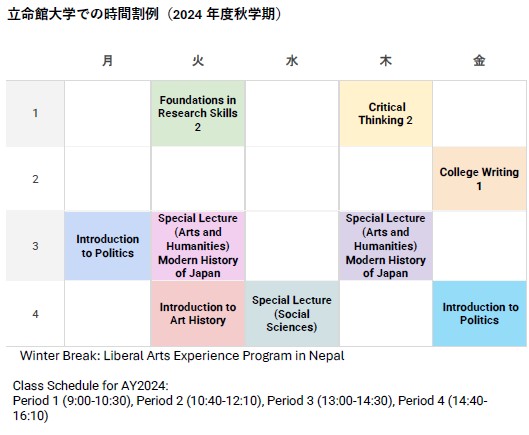 立命館大学での時間割例（2024年度秋学期）

|  | 月 | 火 | 水 | 木 | 金 |
|---|---|---|---|---|---|
| 1 |  | Foundations in Research Skills 2 |  | Critical Thinking 2 |  |
| 2 |  |  |  |  | College Writing 1 |
| 3 | Introduction to Politics | Special Lecture (Arts and Humanities) Modern History of Japan |  | Special Lecture (Arts and Humanities) Modern History of Japan |  |
| 4 |  | Introduction to Art History | Special Lecture (Social Sciences) |  | Introduction to Politics |

Winter Break: Liberal Arts Experience Program in Nepal

Class Schedule for AY2024:
Period 1 (9:00-10:30), Period 2 (10:40-12:10), Period 3 (13:00-14:30), Period 4 (14:40-16:10)